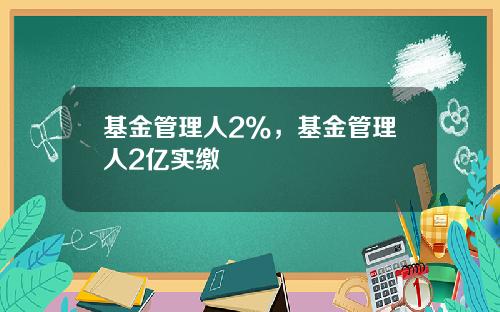 基金管理人2%，基金管理人2亿实缴